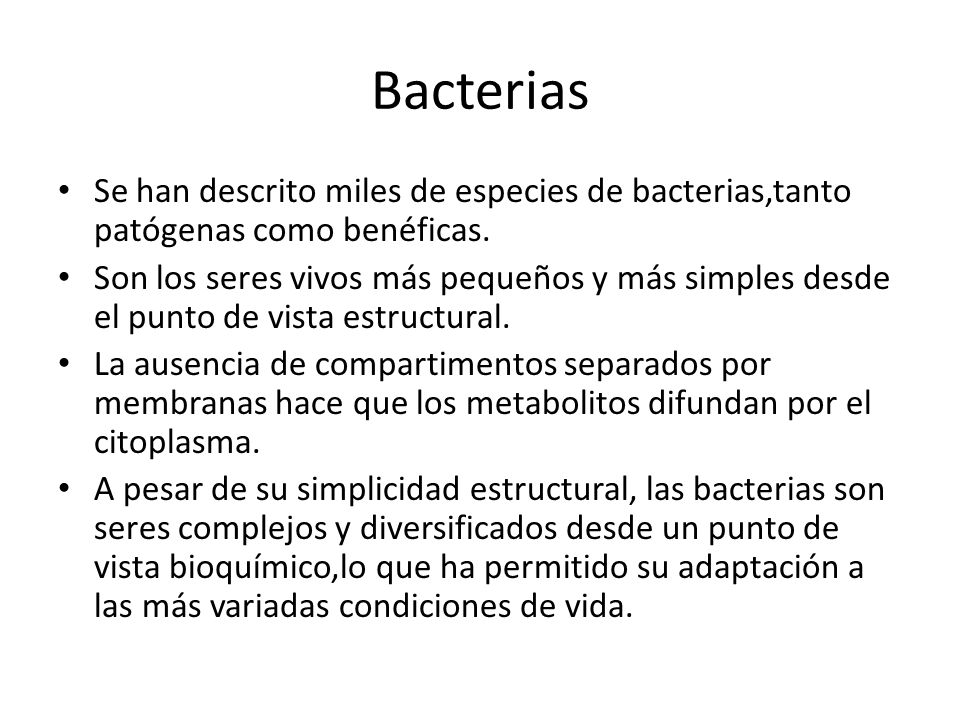 Bacterias

• Se han descrito miles de especies de bacterias,tanto patógenas como benéficas.
• Son los seres vivos más pequeños y más simples desde el punto de vista estructural.
• La ausencia de compartimentos separados por membranas hace que los metabolitos difundan por el citoplasma.
• A pesar de su simplicidad estructural, las bacterias son seres complejos y diversificados desde un punto de vista bioquímico,lo que ha permitido su adaptación a las más variadas condiciones de vida.